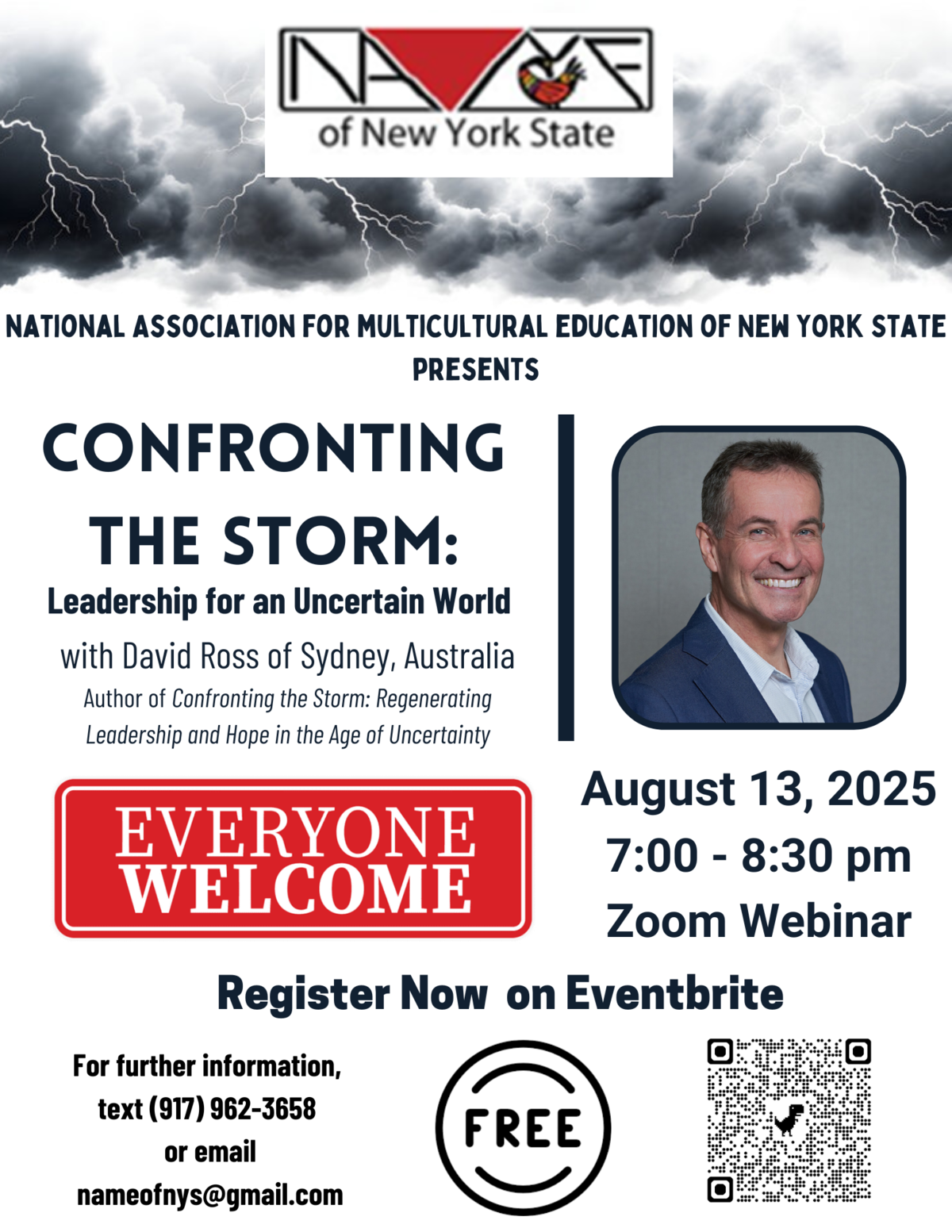 NAME
of New York State

NATIONAL ASSOCIATION FOR MULTICULTURAL EDUCATION OF NEW YORK STATE PRESENTS

CONFRONTING THE STORM:
Leadership for an Uncertain World
with David Ross of Sydney, Australia
Author of Confronting the Storm: Regenerating Leadership and Hope in the Age of Uncertainty

EVERYONE WELCOME

August 13, 2025
7:00 - 8:30 pm
Zoom Webinar

Register Now on Eventbrite

For further information, text (917) 962-3658 or email nameofnys@gmail.com

FREE